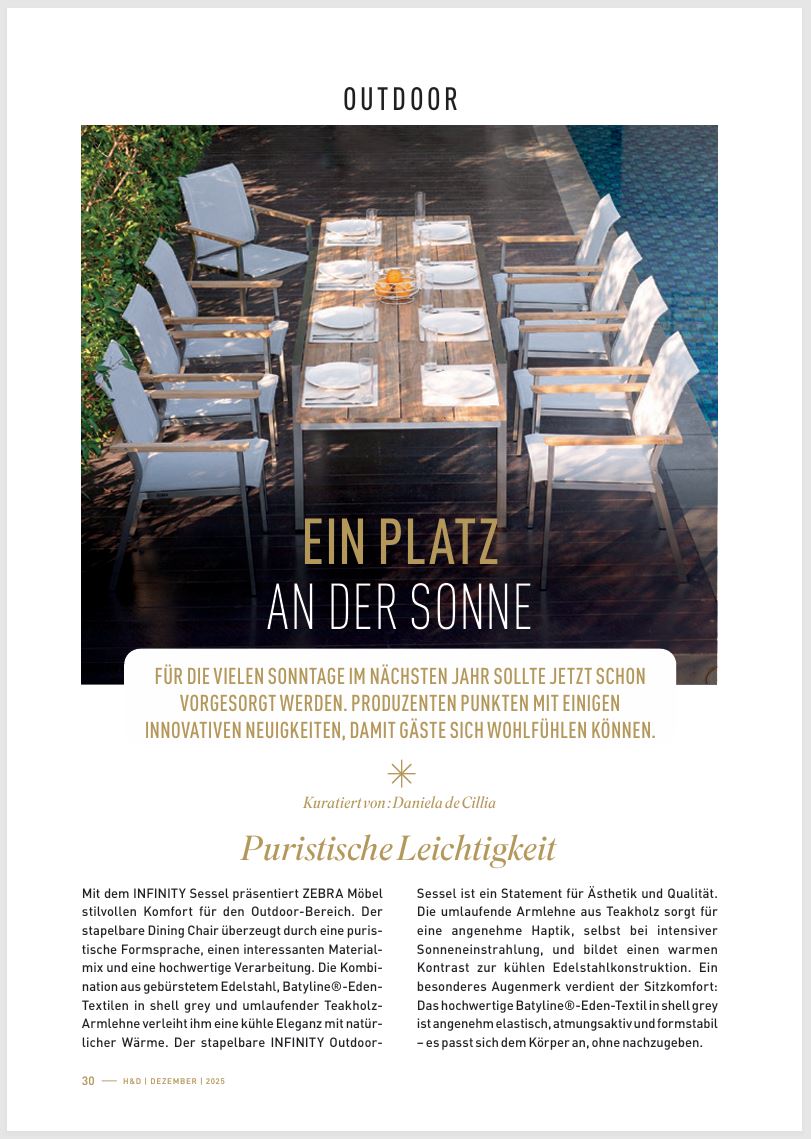 OUTDOOR

EIN PLATZ
AN DER SONNE

FÜR DIE VIELEN SONNTAGE IM NÄCHSTEN JAHR SOLLTE JETZT SCHON VORGESORGT WERDEN. PRODUZENTEN PUNKTEN MIT EINIGEN INNOVATIVEN NEUIGKEITEN, DAMIT GÄSTE SICH WOHLFÜHLEN KÖNNEN.

Kuratiert von: Daniela de Cillia

Puristische Leichtigkeit

Mit dem INFINITY Sessel präsentiert ZEBRA Möbel stilvollen Komfort für den Outdoor-Bereich. Der stapelbare Dining Chair überzeugt durch eine puristische Formsprache, einen interessanten Materialmix und eine hochwertige Verarbeitung. Die Kombination aus gebürstetem Edelstahl, Batyline®-Eden-Textilen in shell grey und umlaufender Teakholz-Armlehne verleiht ihm eine kühle Eleganz mit natürlicher Wärme. Der stapelbare INFINITY Outdoor-Sessel ist ein Statement für Ästhetik und Qualität. Die umlaufende Armlehne aus Teakholz sorgt für eine angenehme Haptik, selbst bei intensiver Sonneneinstrahlung, und bildet einen warmen Kontrast zur kühlen Edelstahlkonstruktion. Ein besonderes Augenmerk verdient der Sitzkomfort: Das hochwertige Batyline®-Eden-Textil in shell grey ist angenehm elastisch, atmungsaktiv und formstabil – es passt sich dem Körper an, ohne nachzugeben.

30 — H&D | DEZEMBER | 2025